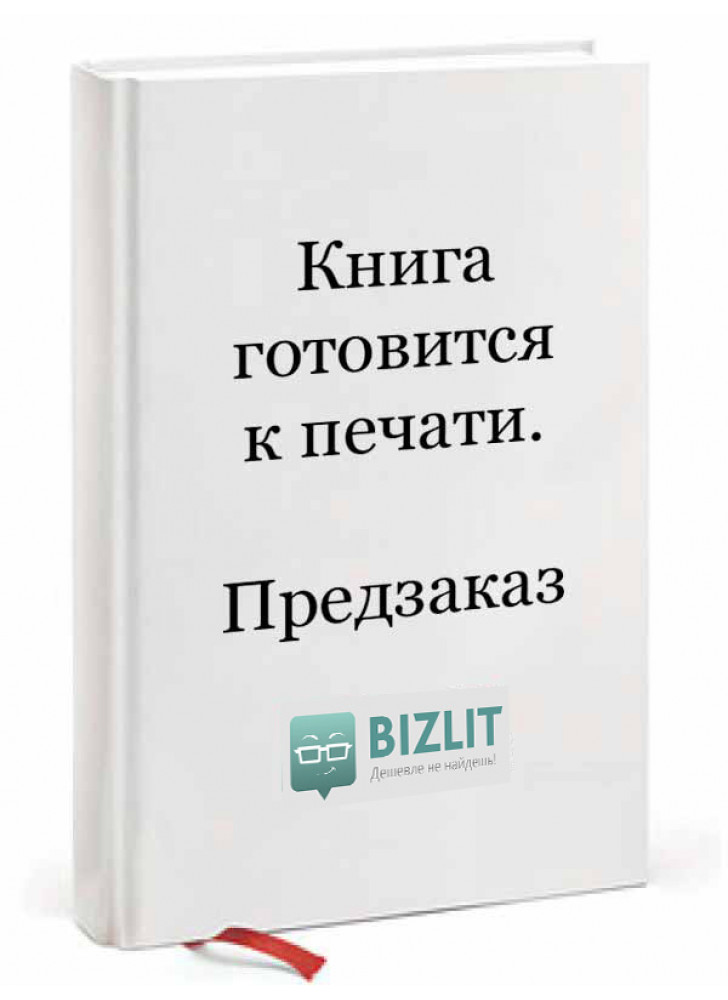 Книга готовится к печати.

Предзаказ

BIZLIT
Дешевле не найдешь!